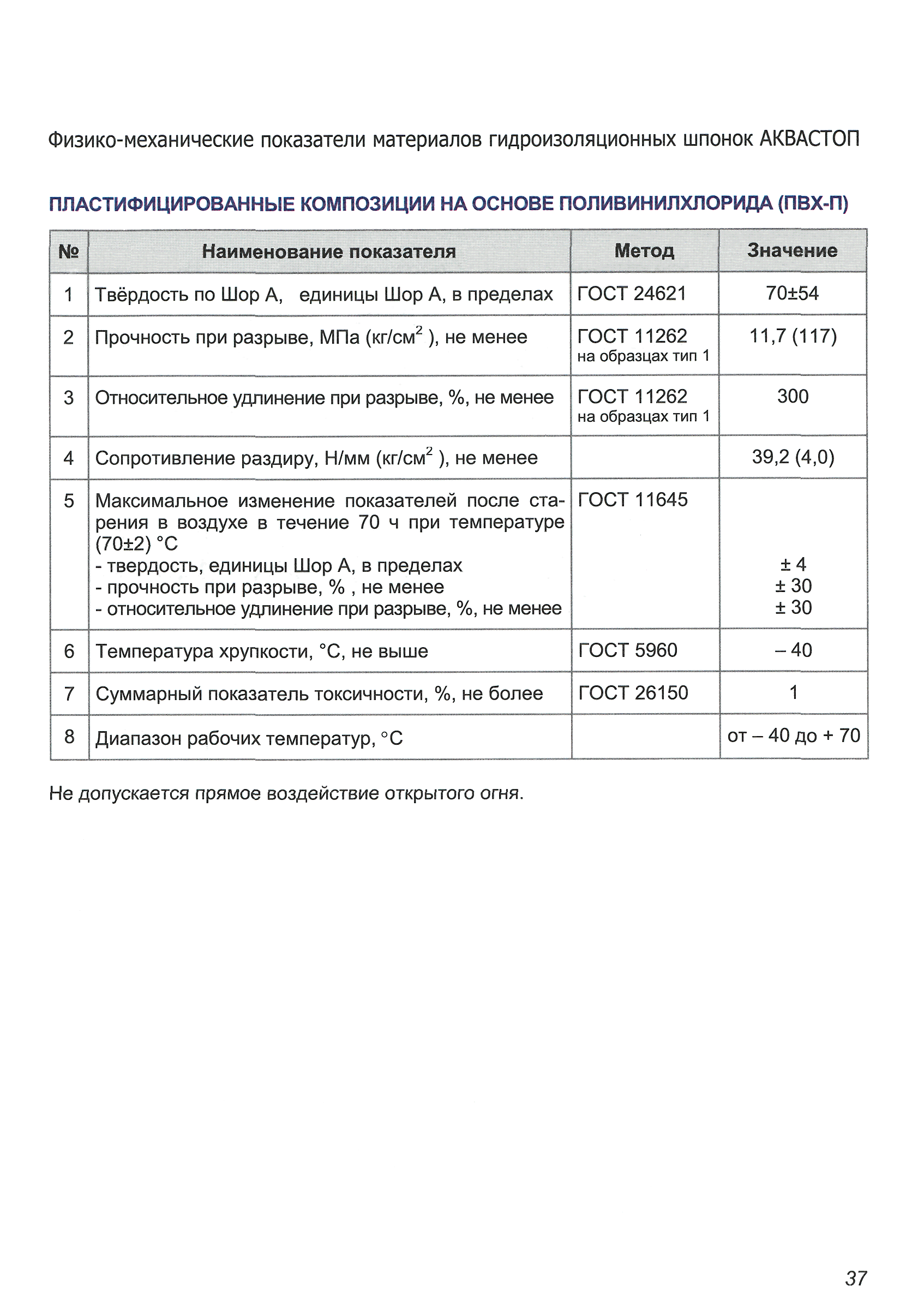 Физико-механические показатели материалов гидроизоляционных шпонок АКВАСТОП

ПЛАСТИФИЦИРОВАННЫЕ КОМПОЗИЦИИ НА ОСНОВЕ ПОЛИВИНИЛХЛОРИДА (ПВХ-П)

| № | Наименование показателя | Метод | Значение |
|---|---|---|---|
| 1 | Твёрдость по Шор А, единицы Шор А, в пределах | ГОСТ 24621 | 70±54 |
| 2 | Прочность при разрыве, МПа (кг/см$^2$ ), не менее | ГОСТ 11262 на образцах тип 1 | 11,7 (117) |
| 3 | Относительное удлинение при разрыве, %, не менее | ГОСТ 11262 на образцах тип 1 | 300 |
| 4 | Сопротивление раздиру, Н/мм (кг/см$^2$ ), не менее | | 39,2 (4,0) |
| 5 | Максимальное изменение показателей после старения в воздухе в течение 70 ч при температуре (70±2) °С - твердость, единицы Шор А, в пределах - прочность при разрыве, % , не менее - относительное удлинение при разрыве, %, не менее | ГОСТ 11645 | ± 4 ± 30 ± 30 |
| 6 | Температура хрупкости, °С, не выше | ГОСТ 5960 | – 40 |
| 7 | Суммарный показатель токсичности, %, не более | ГОСТ 26150 | 1 |
| 8 | Диапазон рабочих температур, °С | | от – 40 до + 70 |

Не допускается прямое воздействие открытого огня.

37